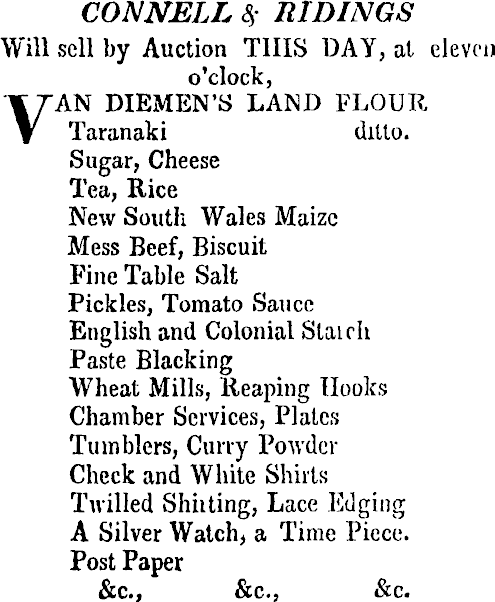 CONNELL & RIDINGS
Will sell by Auction THIS DAY, at eleven o'clock,

VAN DIEMEN'S LAND FLOUR
Taranaki ditto.
Sugar, Cheese
Tea, Rice
New South Wales Maize
Mess Beef, Biscuit
Fine Table Salt
Pickles, Tomato Sauce
English and Colonial Starch
Paste Blacking
Wheat Mills, Reaping Hooks
Chamber Services, Plates
Tumblers, Curry Powder
Check and White Shirts
Twilled Shirting, Lace Edging
A Silver Watch, a Time Piece.
Post Paper
&c., &c., &c.